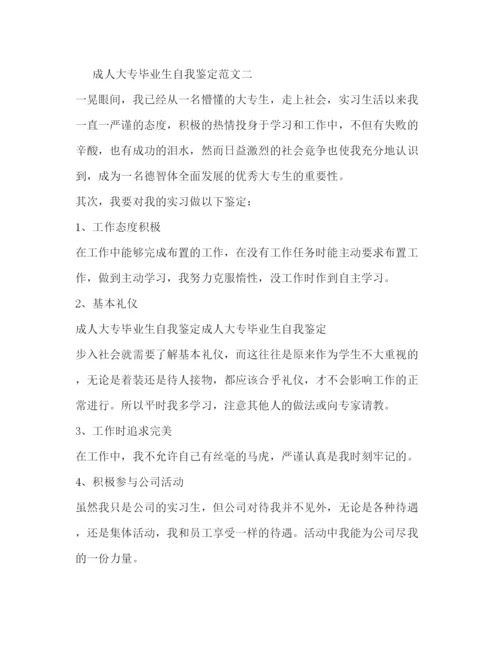 成人大专毕业生自我鉴定范文二

一晃眼间，我已经从一名懵懂的大专生，走上社会，实习生活以来我一直一严谨的态度，积极的热情投身于学习和工作中，不但有失败的辛酸，也有成功的泪水，然而日益激烈的社会竞争也使我充分地认识到，成为一名德智体全面发展的优秀大专生的重要性。

其次，我要对我的实习做以下鉴定：

1、工作态度积极

在工作中能够完成布置的工作，在没有工作任务时能主动要求布置工作，做到主动学习，我努力克服惰性，没工作时作到自主学习。

2、基本礼仪

成人大专毕业生自我鉴定成人大专毕业生自我鉴定

步入社会就需要了解基本礼仪，而这往往是原来作为学生不大重视的，无论是着装还是待人接物，都应该合乎礼仪，才不会影响工作的正常进行。所以平时我多学习，注意其他人的做法或向专家请教。

3、工作时追求完美

在工作中，我不允许自己有丝毫的马虎，严谨认真是我时刻牢记的。

4、积极参与公司活动

虽然我只是公司的实习生，但公司对待我并不见外，无论是各种待遇，还是集体活动，我和员工享受一样的待遇。活动中我能为公司尽我的一份力量。